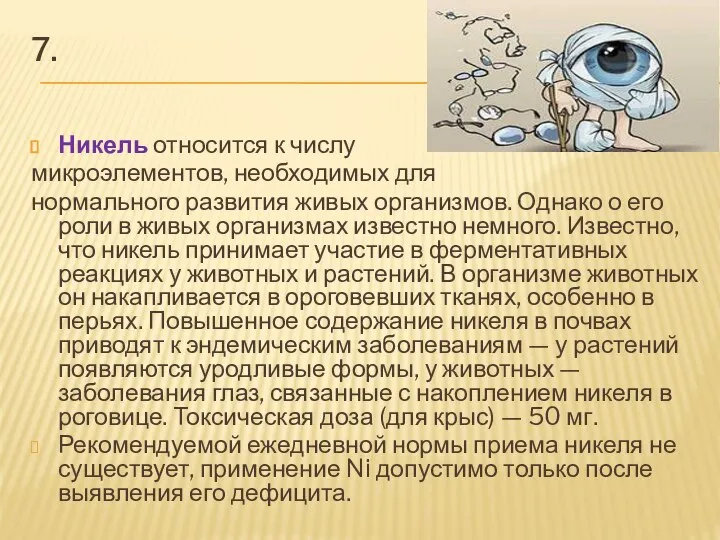 7.

Никель относится к числу микроэлементов, необходимых для нормального развития живых организмов. Однако о его роли в живых организмах известно немного. Известно, что никель принимает участие в ферментативных реакциях у животных и растений. В организме животных он накапливается в ороговевших тканях, особенно в перьях. Повышенное содержание никеля в почвах приводят к эндемическим заболеваниям — у растений появляются уродливые формы, у животных — заболевания глаз, связанные с накоплением никеля в роговице. Токсическая доза (для крыс) — 50 мг.

Рекомендуемой ежедневной нормы приема никеля не существует, применение Ni допустимо только после выявления его дефицита.